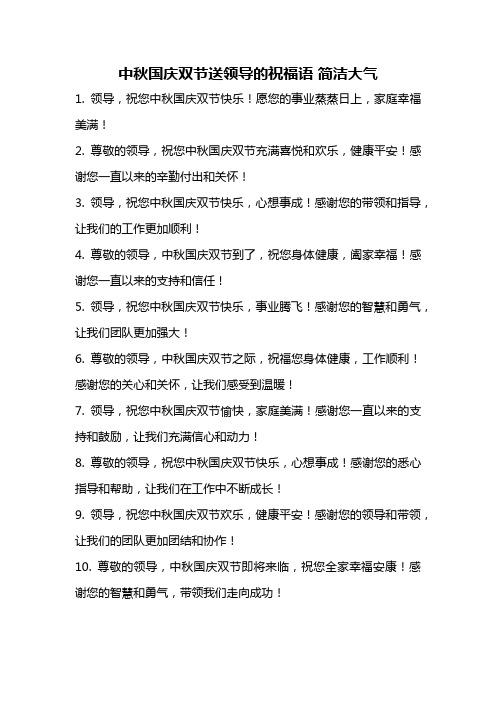 中秋国庆双节送领导的祝福语 简洁大气

1. 领导，祝您中秋国庆双节快乐！愿您的事业蒸蒸日上，家庭幸福美满！

2. 尊敬的领导，祝您中秋国庆双节充满喜悦和欢乐，健康平安！感谢您一直以来的辛勤付出和关怀！

3. 领导，祝您中秋国庆双节快乐，心想事成！感谢您的带领和指导，让我们的工作更加顺利！

4. 尊敬的领导，中秋国庆双节到了，祝您身体健康，阖家幸福！感谢您一直以来的支持和信任！

5. 领导，祝您中秋国庆双节快乐，事业腾飞！感谢您的智慧和勇气，让我们团队更加强大！

6. 尊敬的领导，中秋国庆双节之际，祝福您身体健康，工作顺利！感谢您的关心和关怀，让我们感受到温暖！

7. 领导，祝您中秋国庆双节愉快，家庭美满！感谢您一直以来的支持和鼓励，让我们充满信心和动力！

8. 尊敬的领导，祝您中秋国庆双节快乐，心想事成！感谢您的悉心指导和帮助，让我们在工作中不断成长！

9. 领导，祝您中秋国庆双节欢乐，健康平安！感谢您的领导和带领，让我们的团队更加团结和协作！

10. 尊敬的领导，中秋国庆双节即将来临，祝您全家幸福安康！感谢您的智慧和勇气，带领我们走向成功！